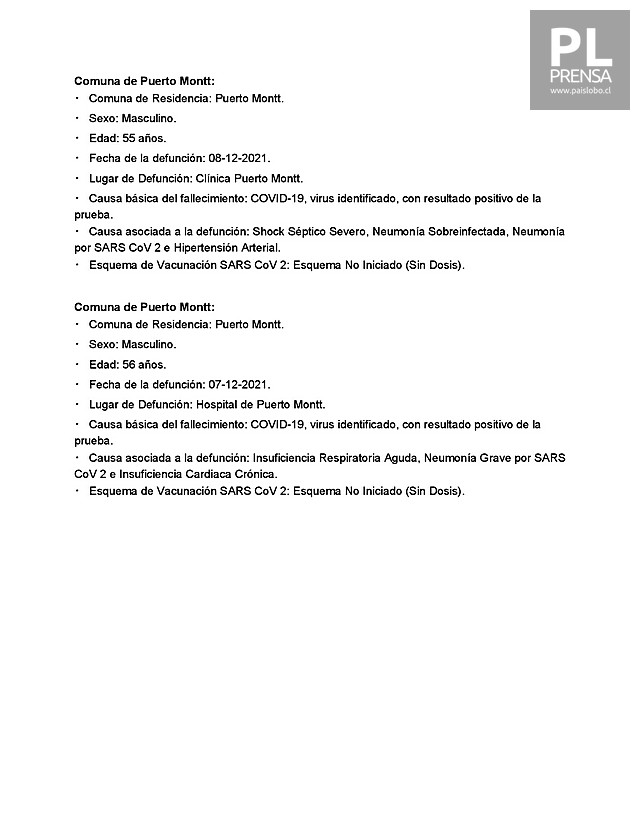 PL
PRENSA
www.paislobo.cl

Comuna de Puerto Montt:
· Comuna de Residencia: Puerto Montt.
· Sexo: Masculino.
· Edad: 55 años.
· Fecha de la defunción: 08-12-2021.
· Lugar de Defunción: Clínica Puerto Montt.
· Causa básica del fallecimiento: COVID-19, virus identificado, con resultado positivo de la prueba.
· Causa asociada a la defunción: Shock Séptico Severo, Neumonía Sobreinfectada, Neumonía por SARS CoV 2 e Hipertensión Arterial.
· Esquema de Vacunación SARS CoV 2: Esquema No Iniciado (Sin Dosis).

Comuna de Puerto Montt:
· Comuna de Residencia: Puerto Montt.
· Sexo: Masculino.
· Edad: 56 años.
· Fecha de la defunción: 07-12-2021.
· Lugar de Defunción: Hospital de Puerto Montt.
· Causa básica del fallecimiento: COVID-19, virus identificado, con resultado positivo de la prueba.
· Causa asociada a la defunción: Insuficiencia Respiratoria Aguda, Neumonía Grave por SARS CoV 2 e Insuficiencia Cardiaca Crónica.
· Esquema de Vacunación SARS CoV 2: Esquema No Iniciado (Sin Dosis).